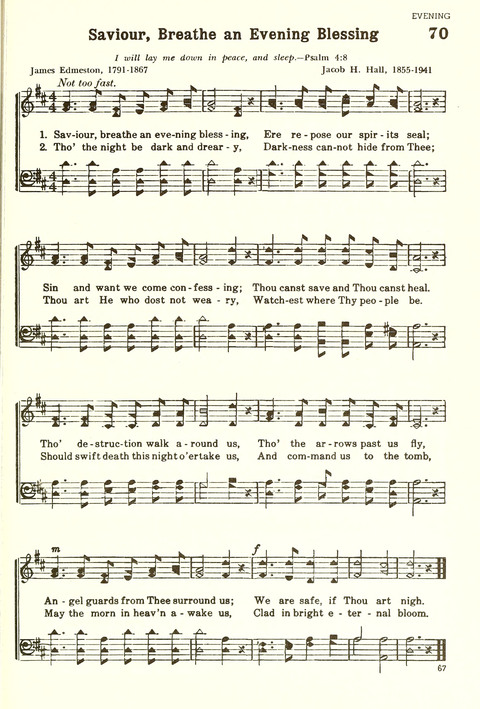 EVENING

Saviour, Breathe an Evening Blessing 70

I will lay me down in peace, and sleep.—Psalm 4:8

James Edmeston, 1791-1867

Jacob H. Hall, 1855-1941

Not too fast.

1. Sav-iour, breathe an eve-ning bless-ing, Ere re-pose our spir-its seal;
2. Tho' the night be dark and drear-y, Dark-ness can-not hide from Thee;

Sin and want we come con-fess-ing; Thou canst save and Thou canst heal.
Thou art He who dost not wea-ry, Watch-est where Thy peo-ple be.

Tho' de-struc-tion walk a-round us, Tho' the ar-rows past us fly,
Should swift death this night o'ertake us, And com-mand us to the tomb,

m

f

An-gel guards from Thee surround us; We are safe, if Thou art nigh.
May the morn in heav'n a-wake us, Clad in bright e-ter-nal bloom.

67